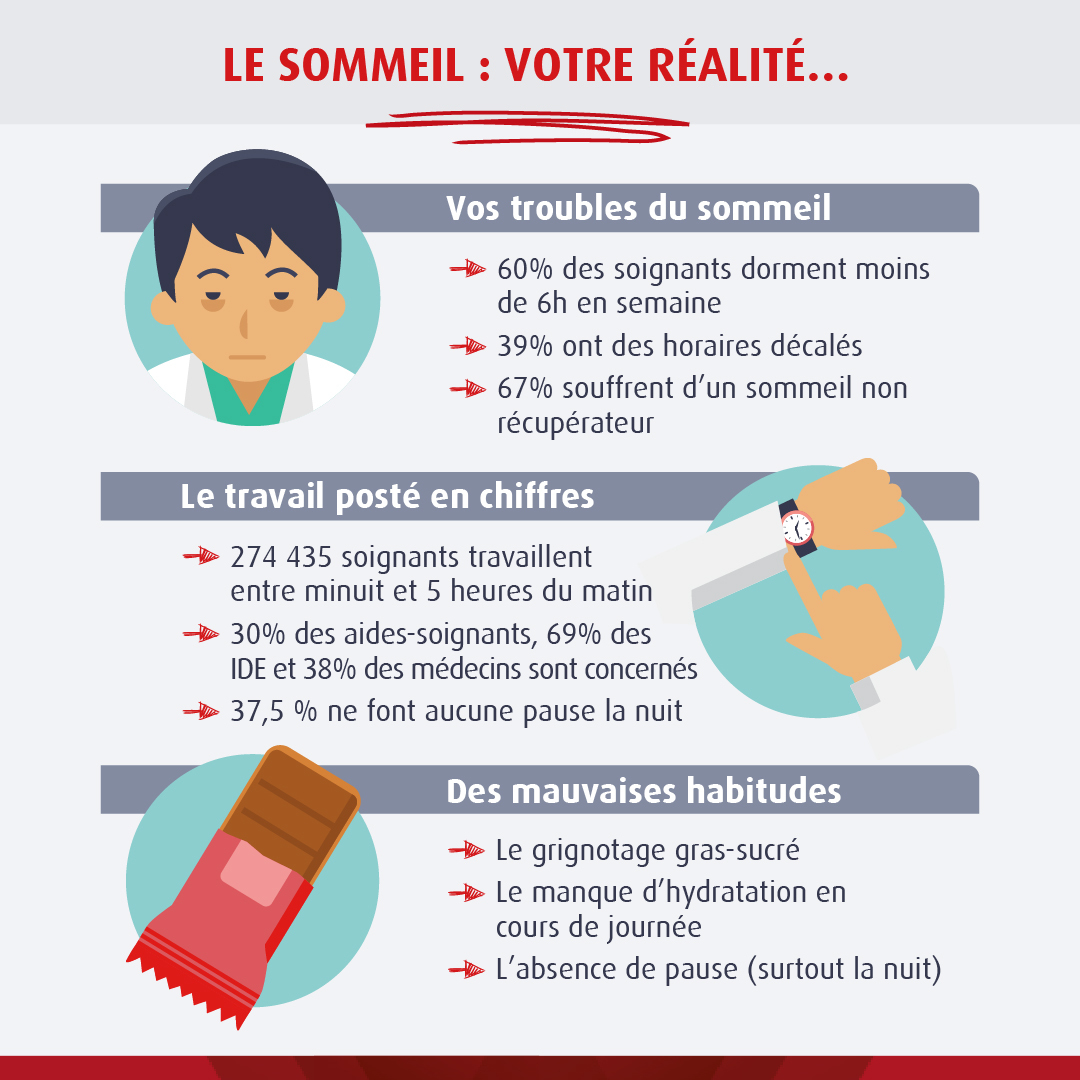 LE SOMMEIL : VOTRE RÉALITÉ...

Vos troubles du sommeil

60% des soignants dorment moins de 6h en semaine

39% ont des horaires décalés

67% souffrent d'un sommeil non récupérateur

Le travail posté en chiffres

274 435 soignants travaillent entre minuit et 5 heures du matin

30% des aides-soignants, 69% des IDE et 38% des médecins sont concernés

37,5 % ne font aucune pause la nuit

Des mauvaises habitudes

Le grignotage gras-sucré

Le manque d'hydratation en cours de journée

L'absence de pause (surtout la nuit)